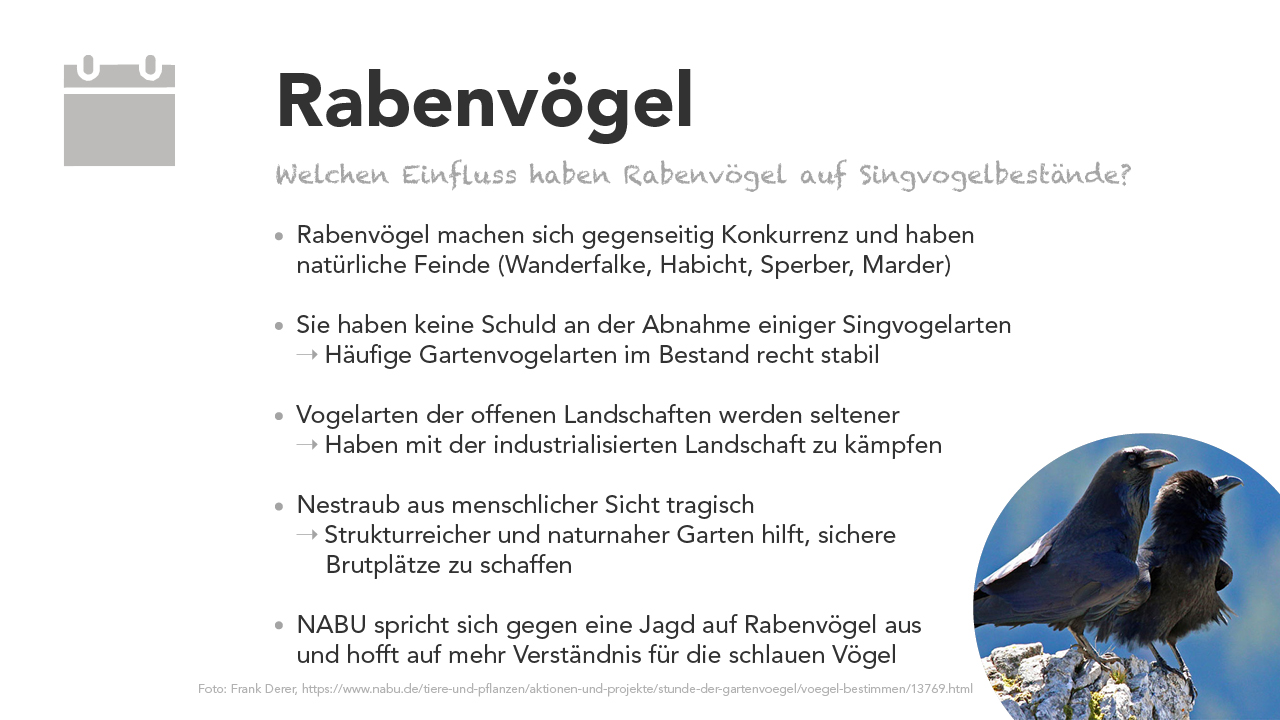 Rabenvögel

Welchen Einfluss haben Rabenvögel auf Singvogelbestände?

• Rabenvögel machen sich gegenseitig Konkurrenz und haben natürliche Feinde (Wanderfalke, Habicht, Sperber, Marder)

• Sie haben keine Schuld an der Abnahme einiger Singvogelarten
→ Häufige Gartenvogelarten im Bestand recht stabil

• Vogelarten der offenen Landschaften werden seltener
→ Haben mit der industrialisierten Landschaft zu kämpfen

• Nestraub aus menschlicher Sicht tragisch
→ Strukturreicher und naturnaher Garten hilft, sichere Brutplätze zu schaffen

• NABU spricht sich gegen eine Jagd auf Rabenvögel aus und hofft auf mehr Verständnis für die schlauen Vögel

Foto: Frank Derer, https://www.nabu.de/tiere-und-pflanzen/aktionen-und-projekte/stunde-der-gartenvoegel/voegel-bestimmen/13769.html